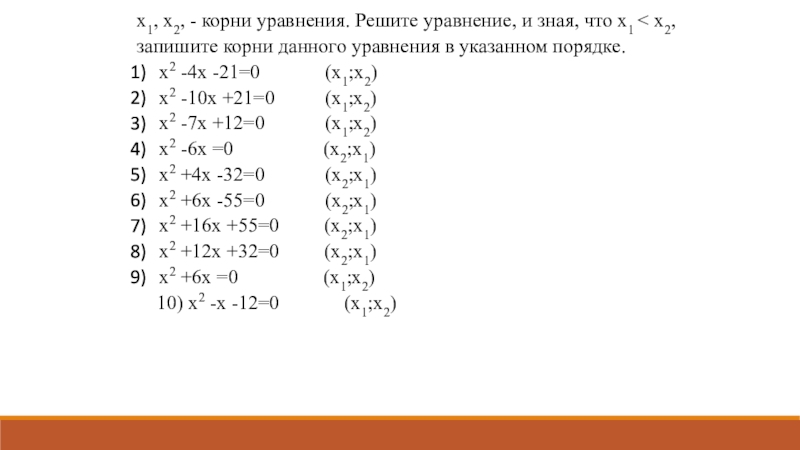 $x_1$, $x_2$, - корни уравнения. Решите уравнение, и зная, что $x_1 < x_2$, запишите корни данного уравнения в указанном порядке.

1) $x^2 -4x -21=0$ $(x_1;x_2)$
2) $x^2 -10x +21=0$ $(x_1;x_2)$
3) $x^2 -7x +12=0$ $(x_1;x_2)$
4) $x^2 -6x =0$ $(x_2;x_1)$
5) $x^2 +4x -32=0$ $(x_2;x_1)$
6) $x^2 +6x -55=0$ $(x_2;x_1)$
7) $x^2 +16x +55=0$ $(x_2;x_1)$
8) $x^2 +12x +32=0$ $(x_2;x_1)$
9) $x^2 +6x =0$ $(x_1;x_2)$
10) $x^2 -x -12=0$ $(x_1;x_2)$